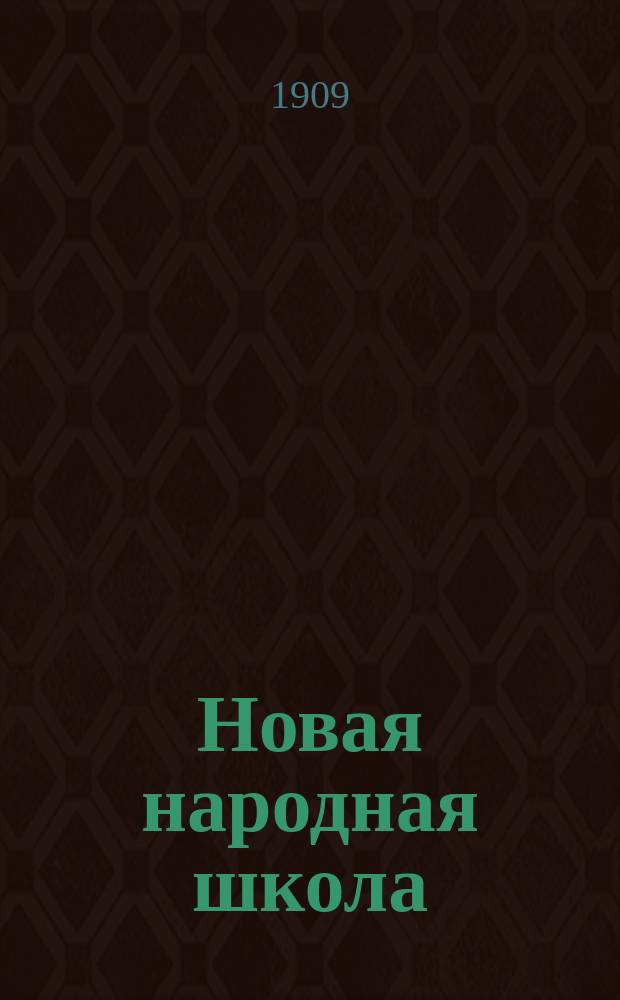 1909

Новая народная школа